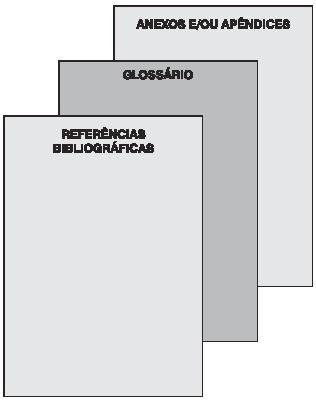 ANEXOS E/OU APÊNDICES

GLOSSÁRIO

REFERÊNCIAS BIBLIOGRÁFICAS